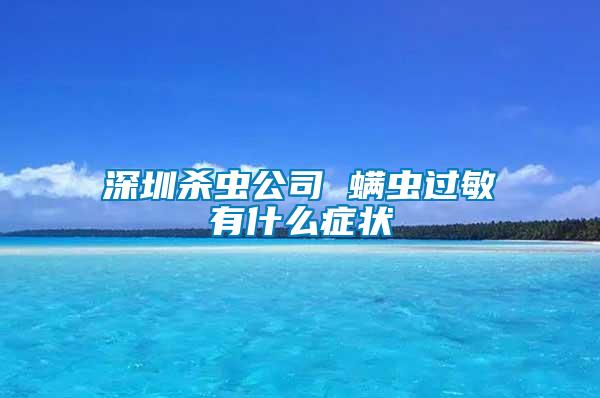 深圳杀虫公司 螨虫过敏有什么症状